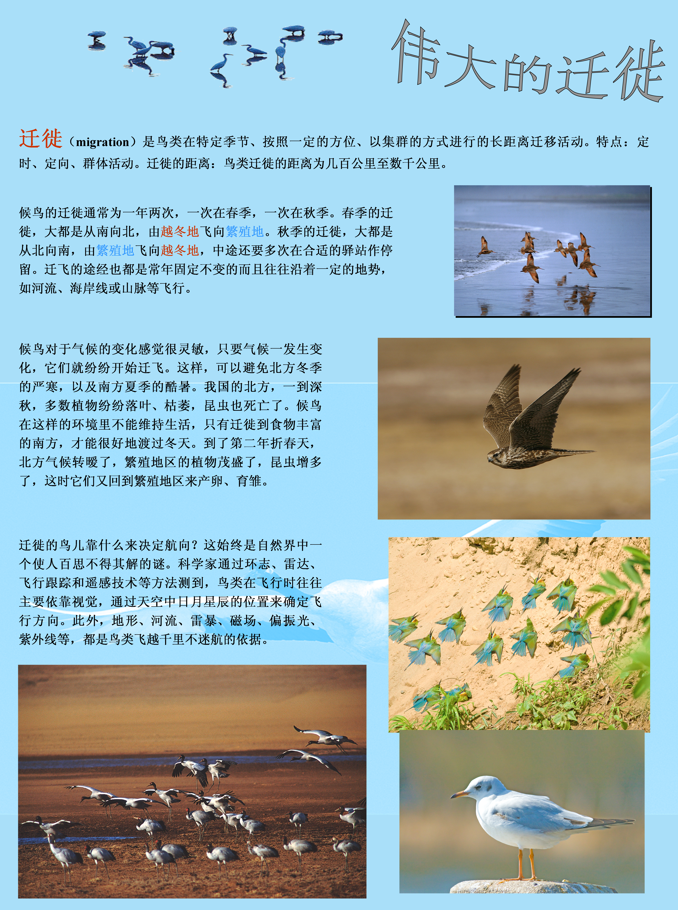 伟大的迁徙

迁徙（migration）是鸟类在特定季节、按照一定的方位、以集群的方式进行的长距离迁移活动。特点：定时、定向、群体活动。迁徙的距离：鸟类迁徙的距离为几百公里至数千公里。

候鸟的迁徙通常为一年两次，一次在春季，一次在秋季。春季的迁徙，大都是从南向北，由越冬地飞向繁殖地。秋季的迁徙，大都是从北向南，由繁殖地飞向越冬地，中途还要多次在合适的驿站作停留。迁飞的途经也都是常年固定不变的而且往往沿着一定的地势，如河流、海岸线或山脉等飞行。

候鸟对于气候的变化感觉很灵敏，只要气候一发生变化，它们就纷纷开始迁飞。这样，可以避免北方冬季的严寒，以及南方夏季的酷暑。我国的北方，一到深秋，多数植物纷纷落叶、枯萎，昆虫也死亡了。候鸟在这样的环境里不能维持生活，只有迁徙到食物丰富的南方，才能很好地渡过冬天。到了第二年折春天，北方气候转暖了，繁殖地区的植物茂盛了，昆虫增多了，这时它们又回到繁殖地区来产卵、育雏。

迁徙的鸟儿靠什么来决定航向？这始终是自然界中一个使人百思不得其解的谜。科学家通过环志、雷达、飞行跟踪和遥感技术等方法测到，鸟类在飞行时往往主要依靠视觉，通过天空中日月星辰的位置来确定飞行方向。此外，地形、河流、雷暴、磁场、偏振光、紫外线等，都是鸟类飞越千里不迷航的依据。